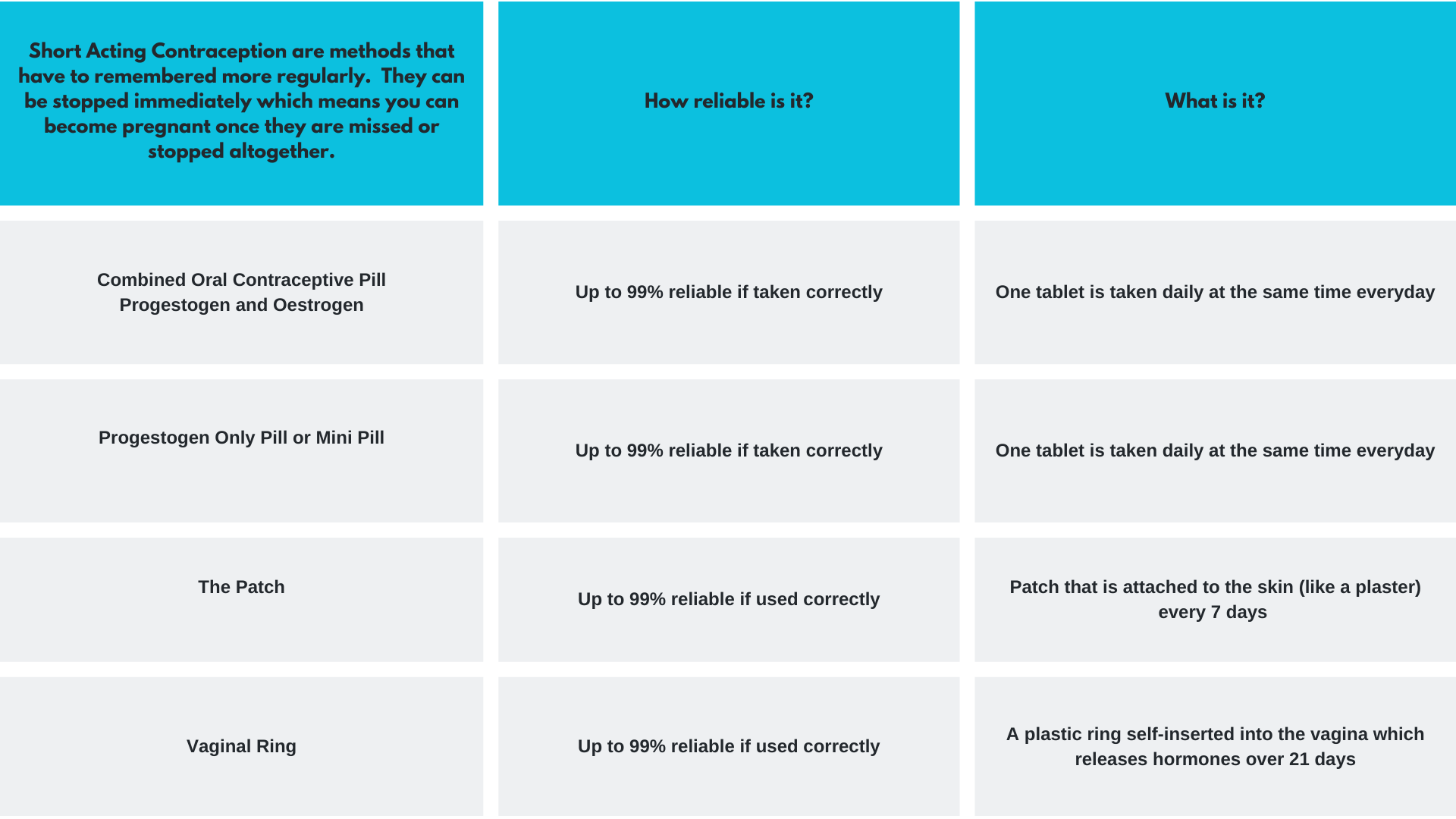 | Short Acting Contraception are methods that have to remembered more regularly. They can be stopped immediately which means you can become pregnant once they are missed or stopped altogether. | How reliable is it? | What is it? |
|---|---|---|
| Combined Oral Contraceptive Pill Progestogen and Oestrogen | Up to 99% reliable if taken correctly | One tablet is taken daily at the same time everyday |
| Progestogen Only Pill or Mini Pill | Up to 99% reliable if taken correctly | One tablet is taken daily at the same time everyday |
| The Patch | Up to 99% reliable if used correctly | Patch that is attached to the skin (like a plaster) every 7 days |
| Vaginal Ring | Up to 99% reliable if used correctly | A plastic ring self-inserted into the vagina which releases hormones over 21 days |